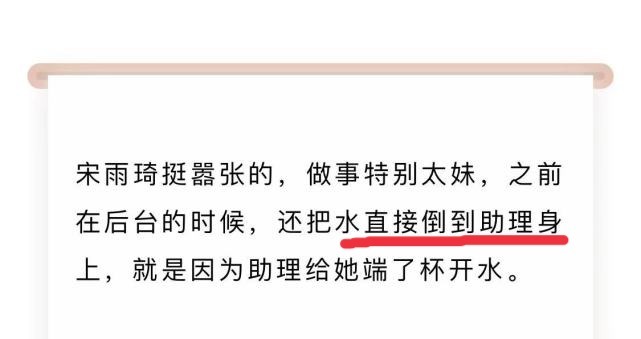 宋雨琦挺嚣张的，做事特别太妹，之前在后台的时候，还把水直接倒到助理身上，就是因为助理给她端了杯开水。